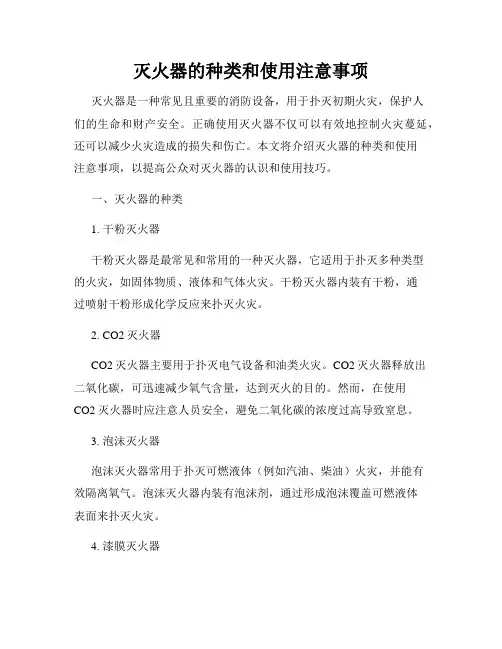 灭火器的种类和使用注意事项

灭火器是一种常见且重要的消防设备，用于扑灭初期火灾，保护人们的生命和财产安全。正确使用灭火器不仅可以有效地控制火灾蔓延，还可以减少火灾造成的损失和伤亡。本文将介绍灭火器的种类和使用注意事项，以提高公众对灭火器的认识和使用技巧。

一、灭火器的种类

1. 干粉灭火器

干粉灭火器是最常见和常用的一种灭火器，它适用于扑灭多种类型的火灾，如固体物质、液体和气体火灾。干粉灭火器内装有干粉，通过喷射干粉形成化学反应来扑灭火灾。

2. CO2 灭火器

CO2 灭火器主要用于扑灭电气设备和油类火灾。CO2 灭火器释放出二氧化碳，可迅速减少氧气含量，达到灭火的目的。然而，在使用 CO2 灭火器时应注意人员安全，避免二氧化碳的浓度过高导致窒息。

3. 泡沫灭火器

泡沫灭火器常用于扑灭可燃液体（例如汽油、柴油）火灾，并能有效隔离氧气。泡沫灭火器内装有泡沫剂，通过形成泡沫覆盖可燃液体表面来扑灭火灾。

4. 漆膜灭火器